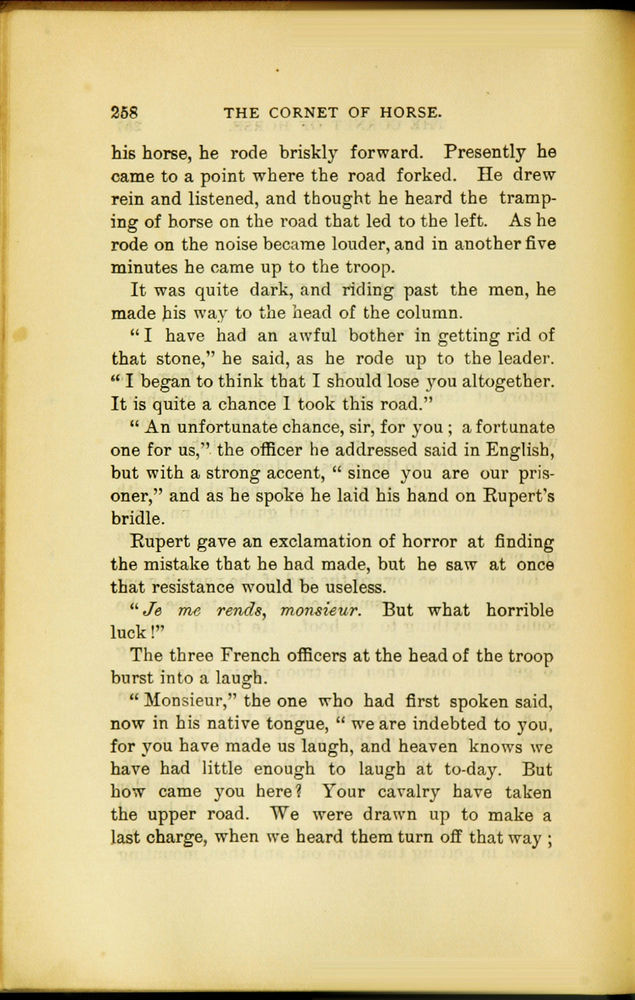 258 THE CORNET OF HORSE.

his horse, he rode briskly forward. Presently he came to a point where the road forked. He drew rein and listened, and thought he heard the tramping of horse on the road that led to the left. As he rode on the noise became louder, and in another five minutes he came up to the troop.

It was quite dark, and riding past the men, he made his way to the head of the column.

"I have had an awful bother in getting rid of that stone," he said, as he rode up to the leader. "I began to think that I should lose you altogether. It is quite a chance I took this road."

"An unfortunate chance, sir, for you; a fortunate one for us," the officer he addressed said in English, but with a strong accent, "since you are our prisoner," and as he spoke he laid his hand on Rupert's bridle.

Rupert gave an exclamation of horror at finding the mistake that he had made, but he saw at once that resistance would be useless.

"Je me rends, monsieur. But what horrible luck!"

The three French officers at the head of the troop burst into a laugh.

"Monsieur," the one who had first spoken said, now in his native tongue, "we are indebted to you, for you have made us laugh, and heaven knows we have had little enough to laugh at to-day. But how came you here? Your cavalry have taken the upper road. We were drawn up to make a last charge, when we heard them turn off that way;